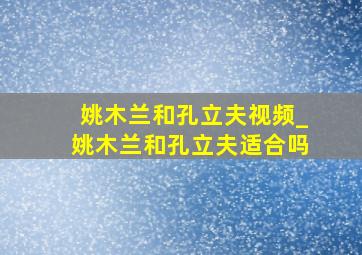 姚木兰和孔立夫视频_姚木兰和孔立夫适合吗